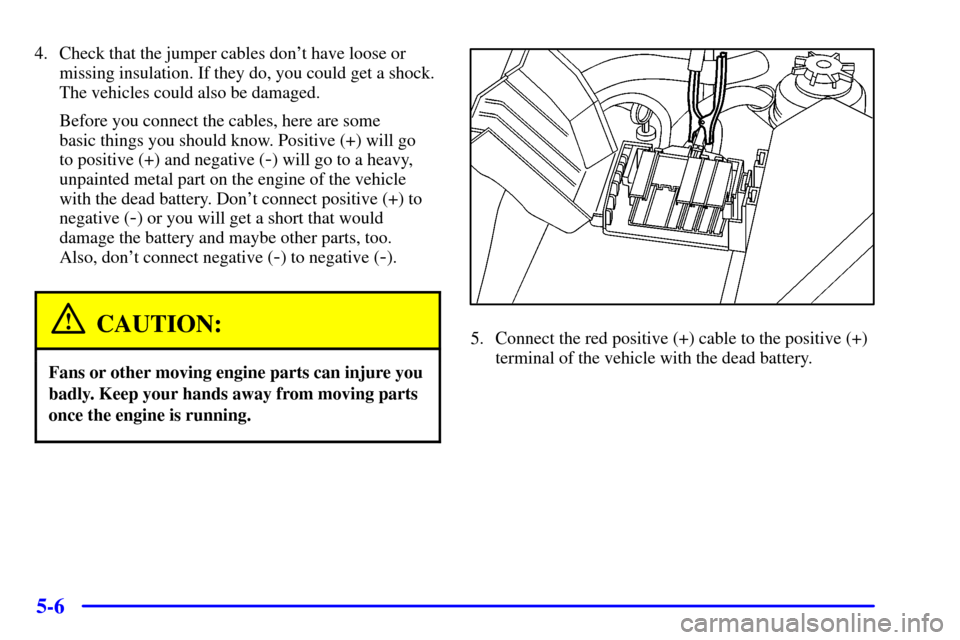 4. Check that the jumper cables don't have loose or missing insulation. If they do, you could get a shock. The vehicles could also be damaged.

Before you connect the cables, here are some basic things you should know. Positive (+) will go to positive (+) and negative (-) will go to a heavy, unpainted metal part on the engine of the vehicle with the dead battery. Don't connect positive (+) to negative (-) or you will get a short that would damage the battery and maybe other parts, too. Also, don't connect negative (-) to negative (-).

CAUTION:

Fans or other moving engine parts can injure you badly. Keep your hands away from moving parts once the engine is running.

5. Connect the red positive (+) cable to the positive (+) terminal of the vehicle with the dead battery.

5-6

carmanualsonline.info